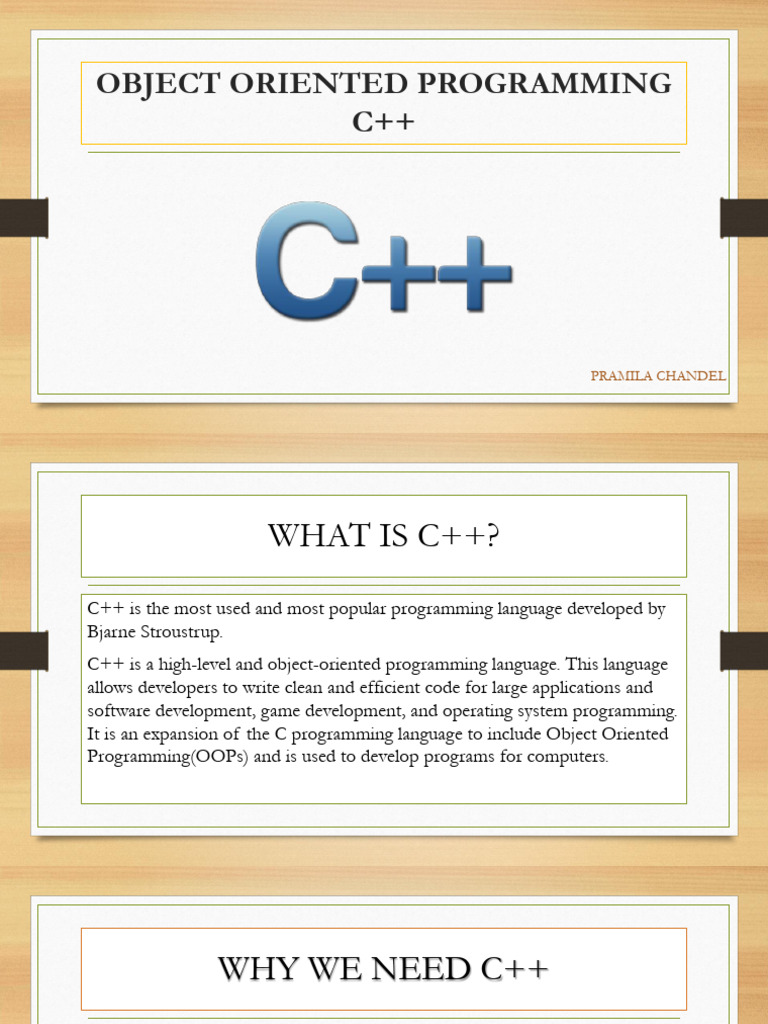 OBJECT ORIENTED PROGRAMMING C++

C++

PRAMILA CHANDEL

WHAT IS C++?

C++ is the most used and most popular programming language developed by Bjarne Stroustrup.

C++ is a high-level and object-oriented programming language. This language allows developers to write clean and efficient code for large applications and software development, game development, and operating system programming. It is an expansion of the C programming language to include Object Oriented Programming(OOPs) and is used to develop programs for computers.

WHY WE NEED C++